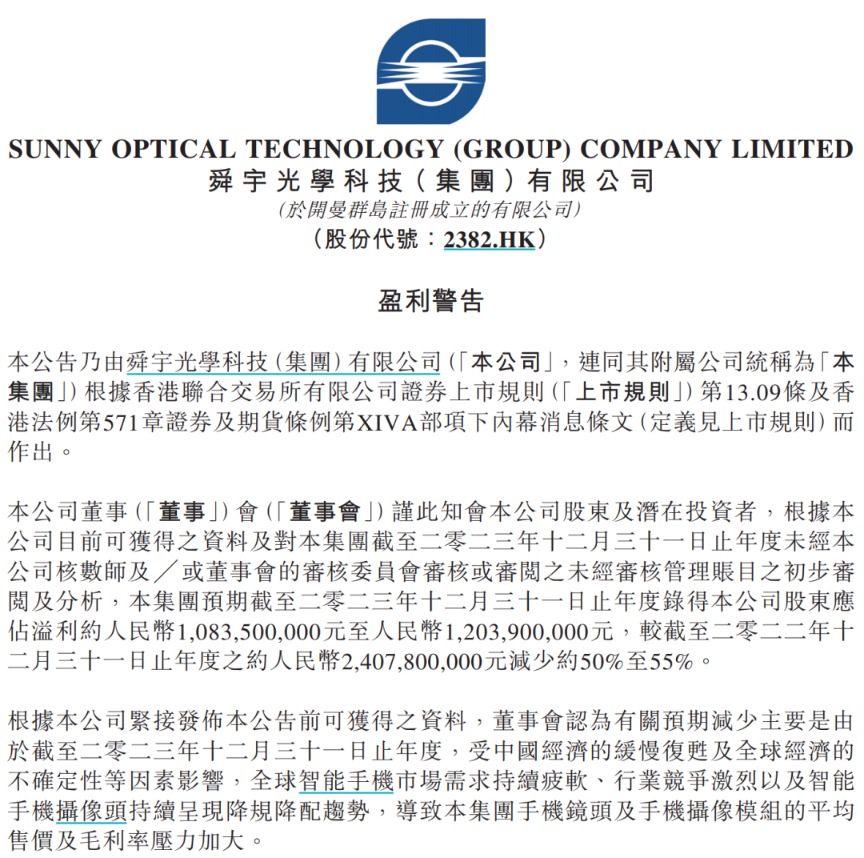 SUNNY OPTICAL TECHNOLOGY (GROUP) COMPANY LIMITED
舜宇光學科技(集團)有限公司
(於開曼群島註冊成立的有限公司)
(股份代號:2382.HK)

盈利警告

本公告乃由舜宇光學科技(集團)有限公司(「本公司」,連同其附屬公司統稱為「本集團」)根據香港聯合交易所有限公司證券上市規則(「上市規則」)第13.09條及香港法例第571章證券及期貨條例第XIVA部項下內幕消息條文(定義見上市規則)而作出。

本公司董事(「董事」)會(「董事會」)謹此知會本公司股東及潛在投資者,根據本公司目前可獲得之資料及對本集團截至二零二三年十二月三十一日止年度未經本公司核數師及/或董事會的審核委員會審核或審閱之未經審核管理賬目之初步審閱及分析,本集團預期截至二零二三年十二月三十一日止年度錄得本公司股東應佔溢利約人民幣1,083,500,000元至人民幣1,203,900,000元,較截至二零二二年十二月三十一日止年度之約人民幣2,407,800,000元減少約50%至55%。

根據本公司緊接發佈本公告前可獲得之資料,董事會認為有關預期減少主要是由於截至二零二三年十二月三十一日止年度,受中國經濟的緩慢復甦及全球經濟的不確定性等因素影響,全球智能手機市場需求持續疲軟、行業競爭激烈以及智能手機攝像頭持續呈現降規降配趨勢,導致本集團手機鏡頭及手機攝像模組的平均售價及毛利率壓力加大。